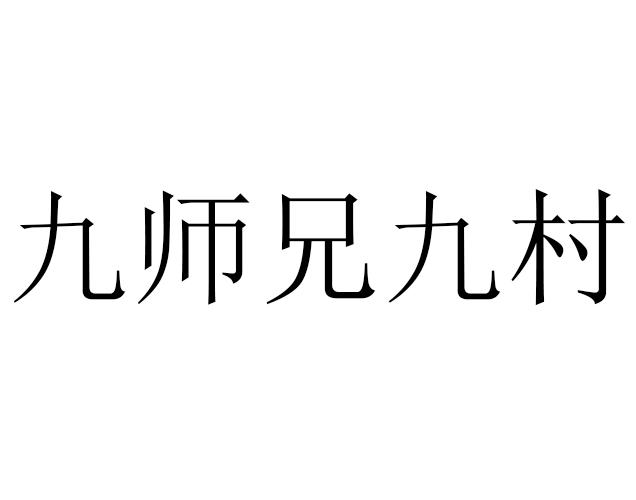 九师兄九村